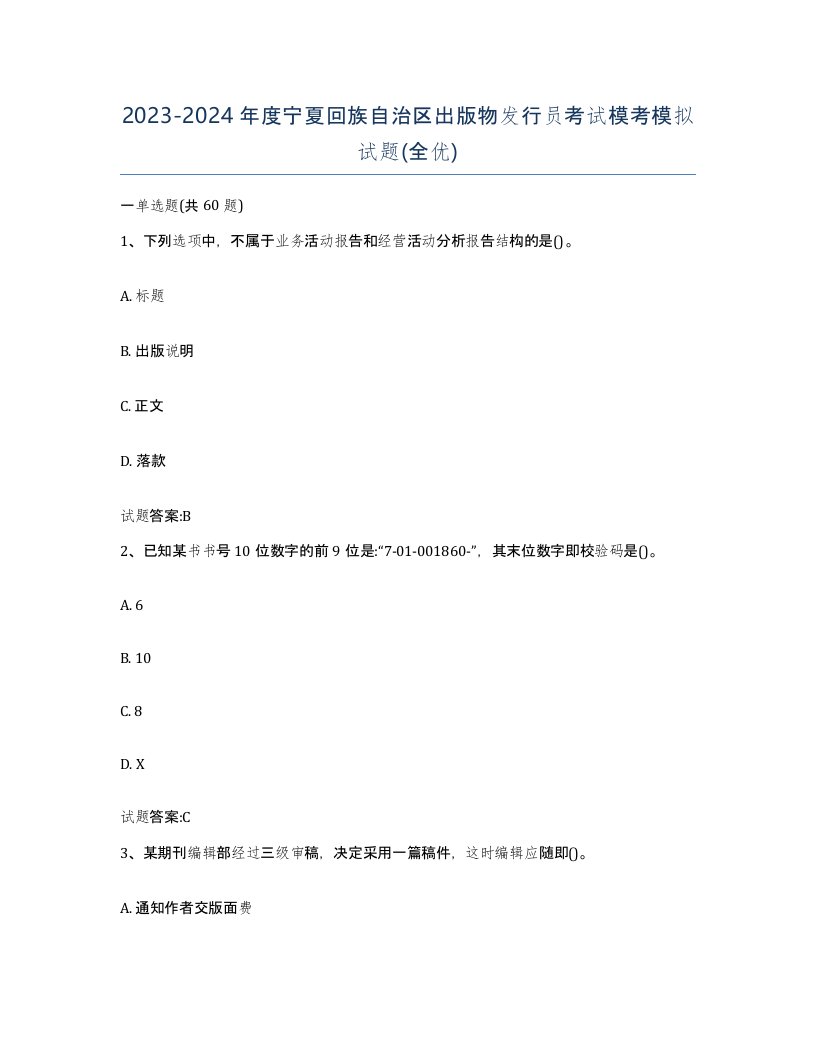 2023-2024年度宁夏回族自治区出版物发行员考试模考模拟试题(全优)

一单选题(共60题)

1、下列选项中，不属于业务活动报告和经营活动分析报告结构的是()。

A. 标题

B. 出版说明

C. 正文

D. 落款

试题答案:B

2、已知某书书号10位数字的前9位是:“7-01-001860-”，其末位数字即校验码是()。

A. 6

B. 10

C. 8

D. X

试题答案:C

3、某期刊编辑部经过三级审稿，决定采用一篇稿件，这时编辑应随即()。

A. 通知作者交版面费